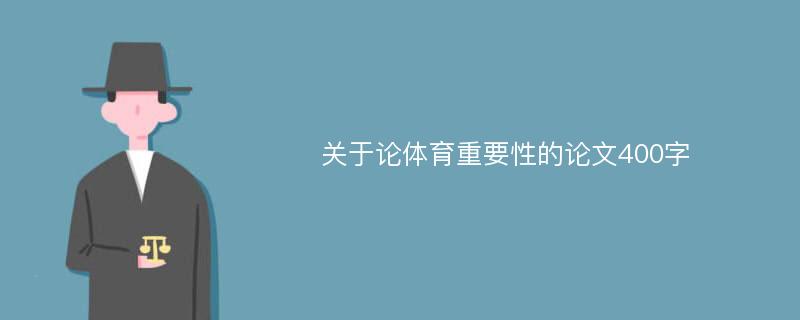 关于论体育重要性的论文400字